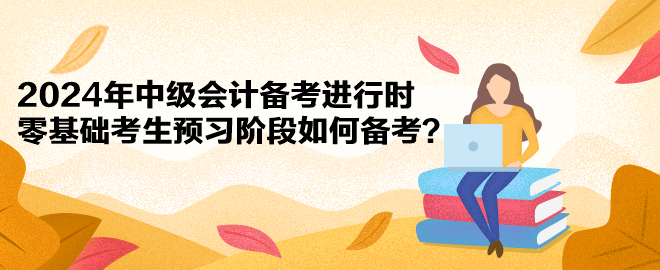 2024年中级会计备考进行时
零基础考生预习阶段如何备考？